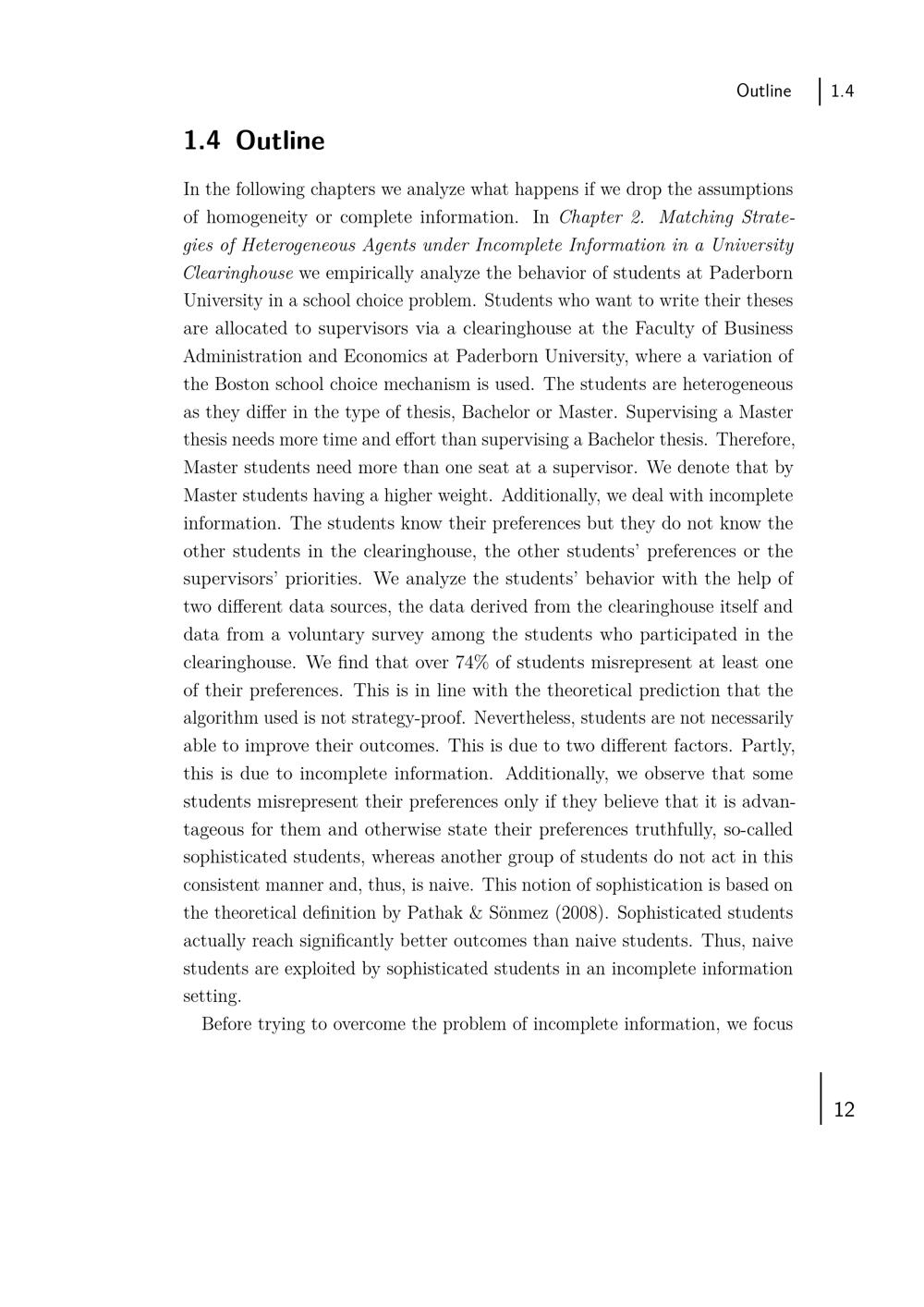 Outline 1.4

1.4 Outline

In the following chapters we analyze what happens if we drop the assumptions of homogeneity or complete information. In Chapter 2. Matching Strategies of Heterogeneous Agents under Incomplete Information in a University Clearinghouse we empirically analyze the behavior of students at Paderborn University in a school choice problem. Students who want to write their theses are allocated to supervisors via a clearinghouse at the Faculty of Business Administration and Economics at Paderborn University, where a variation of the Boston school choice mechanism is used. The students are heterogeneous as they differ in the type of thesis, Bachelor or Master. Supervising a Master thesis needs more time and effort than supervising a Bachelor thesis. Therefore, Master students need more than one seat at a supervisor. We denote that by Master students having a higher weight. Additionally, we deal with incomplete information. The students know their preferences but they do not know the other students in the clearinghouse, the other students' preferences or the supervisors' priorities. We analyze the students' behavior with the help of two different data sources, the data derived from the clearinghouse itself and data from a voluntary survey among the students who participated in the clearinghouse. We find that over 74% of students misrepresent at least one of their preferences. This is in line with the theoretical prediction that the algorithm used is not strategy-proof. Nevertheless, students are not necessarily able to improve their outcomes. This is due to two different factors. Partly, this is due to incomplete information. Additionally, we observe that some students misrepresent their preferences only if they believe that it is advantageous for them and otherwise state their preferences truthfully, so-called sophisticated students, whereas another group of students do not act in this consistent manner and, thus, is naive. This notion of sophistication is based on the theoretical definition by Pathak & Sönmez (2008). Sophisticated students actually reach significantly better outcomes than naive students. Thus, naive students are exploited by sophisticated students in an incomplete information setting.

Before trying to overcome the problem of incomplete information, we focus

12